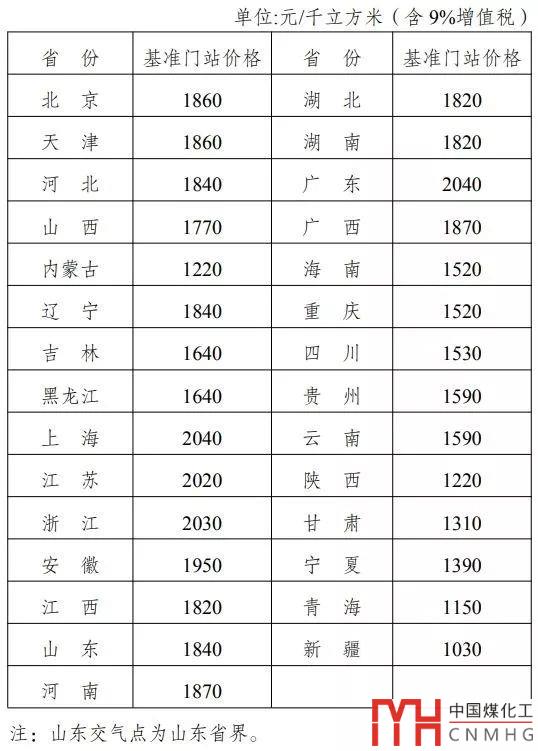 单位:元/千立方米（含 9%增值税）

| 省 份 | 基准门站价格 | 省 份 | 基准门站价格 |
|---|---|---|---|
| 北 京 | 1860 | 湖 北 | 1820 |
| 天 津 | 1860 | 湖 南 | 1820 |
| 河 北 | 1840 | 广 东 | 2040 |
| 山 西 | 1770 | 广 西 | 1870 |
| 内蒙古 | 1220 | 海 南 | 1520 |
| 辽 宁 | 1840 | 重 庆 | 1520 |
| 吉 林 | 1640 | 四 川 | 1530 |
| 黑龙江 | 1640 | 贵 州 | 1590 |
| 上 海 | 2040 | 云 南 | 1590 |
| 江 苏 | 2020 | 陕 西 | 1220 |
| 浙 江 | 2030 | 甘 肃 | 1310 |
| 安 徽 | 1950 | 宁 夏 | 1390 |
| 江 西 | 1820 | 青 海 | 1150 |
| 山 东 | 1840 | 新 疆 | 1030 |
| 河 南 | 1870 | | |

注：山东交气点为山东省界。

中国煤化工
CNMHG